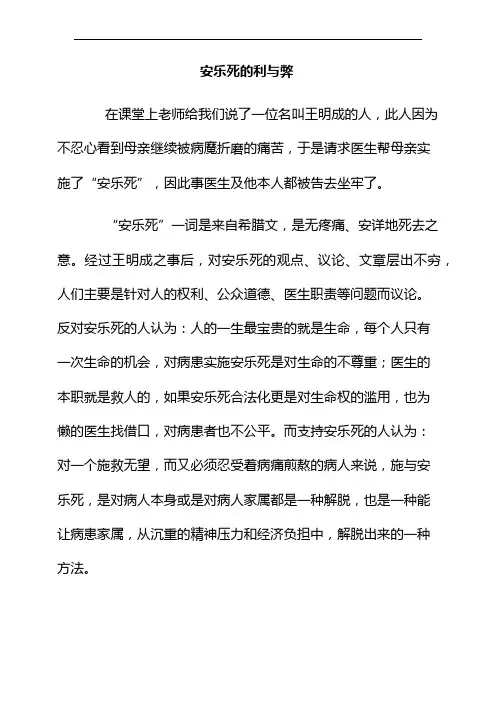 安乐死的利与弊

在课堂上老师给我们说了一位名叫王明成的人，此人因为不忍心看到母亲继续被病魔折磨的痛苦，于是请求医生帮母亲实施了“安乐死”，因此事医生及他本人都被告去坐牢了。

“安乐死”一词是来自希腊文，是无疼痛、安详地死去之意。经过王明成之事后，对安乐死的观点、议论、文章层出不穷，人们主要是针对人的权利、公众道德、医生职责等问题而议论。反对安乐死的人认为：人的一生最宝贵的就是生命，每个人只有一次生命的机会，对病患实施安乐死是对生命的不尊重；医生的本职就是救人的，如果安乐死合法化更是对生命权的滥用，也为懒的医生找借口，对病患者也不公平。而支持安乐死的人认为：对一个施救无望，而又必须忍受着病痛煎熬的病人来说，施与安乐死，是对病人本身或是对病人家属都是一种解脱，也是一种能让病患家属，从沉重的精神压力和经济负担中，解脱出来的一种方法。